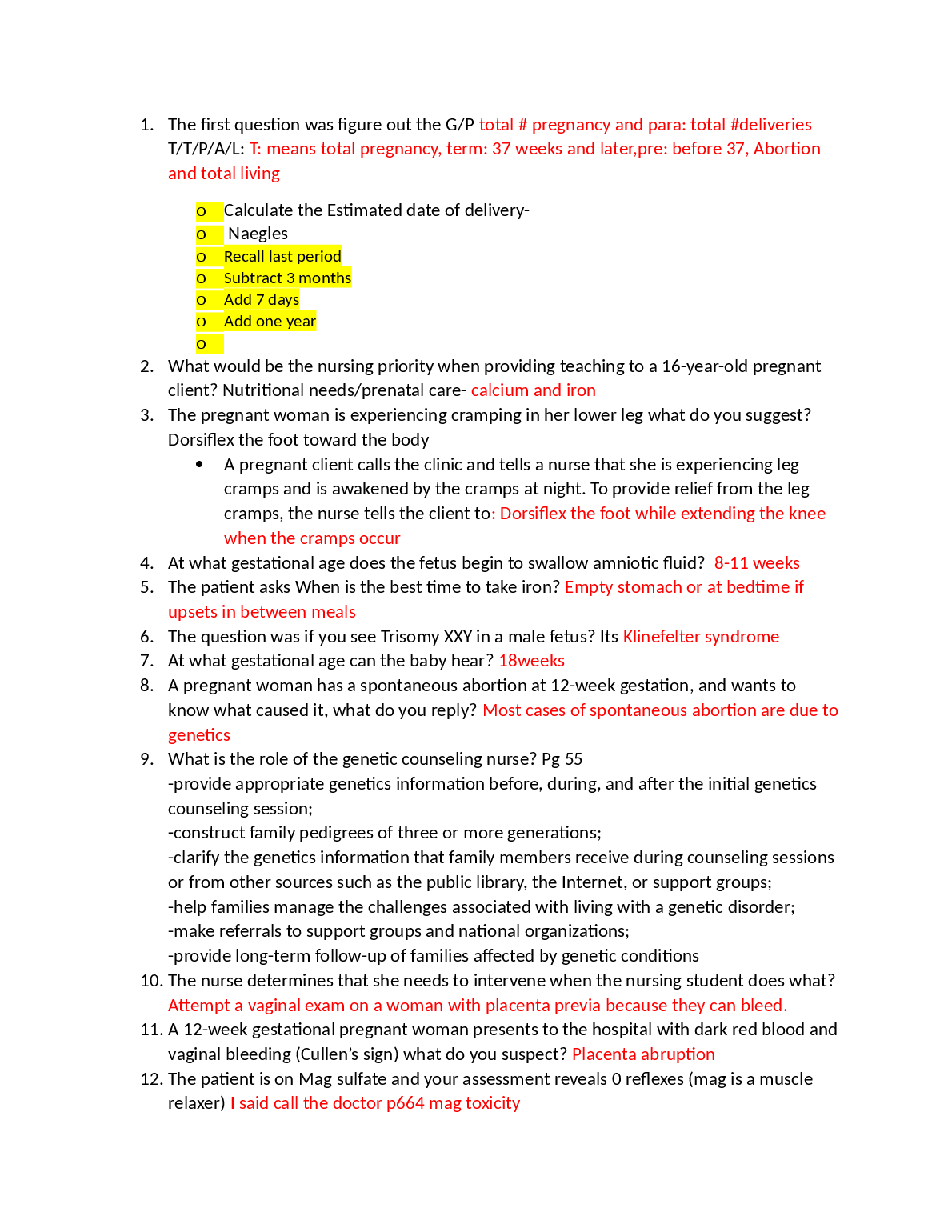 1. The first question was figure out the G/P total # pregnancy and para: total #deliveries T/T/P/A/L: T: means total pregnancy, term: 37 weeks and later,pre: before 37, Abortion and total living

o Calculate the Estimated date of delivery-
o Naegles
o Recall last period
o Subtract 3 months
o Add 7 days
o Add one year
o

2. What would be the nursing priority when providing teaching to a 16-year-old pregnant client? Nutritional needs/prenatal care- calcium and iron
3. The pregnant woman is experiencing cramping in her lower leg what do you suggest? Dorsiflex the foot toward the body
• A pregnant client calls the clinic and tells a nurse that she is experiencing leg cramps and is awakened by the cramps at night. To provide relief from the leg cramps, the nurse tells the client to: Dorsiflex the foot while extending the knee when the cramps occur
4. At what gestational age does the fetus begin to swallow amniotic fluid? 8-11 weeks
5. The patient asks When is the best time to take iron? Empty stomach or at bedtime if upsets in between meals
6. The question was if you see Trisomy XXY in a male fetus? Its Klinefelter syndrome
7. At what gestational age can the baby hear? 18weeks
8. A pregnant woman has a spontaneous abortion at 12-week gestation, and wants to know what caused it, what do you reply? Most cases of spontaneous abortion are due to genetics
9. What is the role of the genetic counseling nurse? Pg 55
-provide appropriate genetics information before, during, and after the initial genetics counseling session;
-construct family pedigrees of three or more generations;
-clarify the genetics information that family members receive during counseling sessions or from other sources such as the public library, the Internet, or support groups;
-help families manage the challenges associated with living with a genetic disorder;
-make referrals to support groups and national organizations;
-provide long-term follow-up of families affected by genetic conditions
10. The nurse determines that she needs to intervene when the nursing student does what? Attempt a vaginal exam on a woman with placenta previa because they can bleed.
11. A 12-week gestational pregnant woman presents to the hospital with dark red blood and vaginal bleeding (Cullen's sign) what do you suspect? Placenta abruption
12. The patient is on Mag sulfate and your assessment reveals 0 reflexes (mag is a muscle relaxer) I said call the doctor p664 mag toxicity